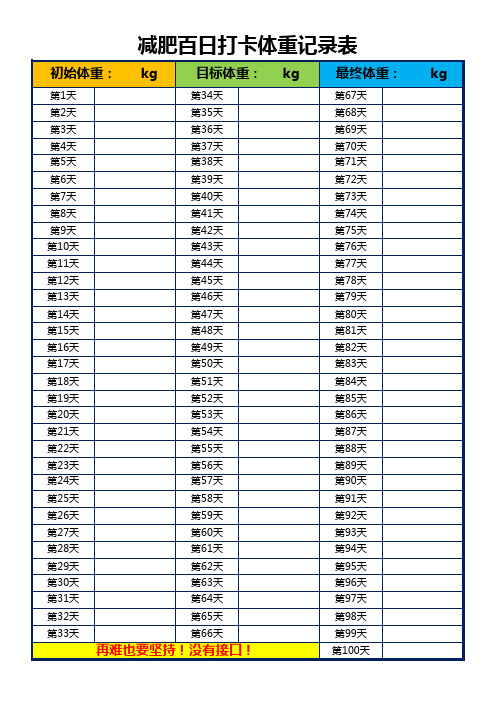 减肥百日打卡体重记录表

| 初始体重： kg | | 目标体重： kg | | 最终体重： kg | |
|---|---|---|---|---|---|
| 第1天 | | 第34天 | | 第67天 | |
| 第2天 | | 第35天 | | 第68天 | |
| 第3天 | | 第36天 | | 第69天 | |
| 第4天 | | 第37天 | | 第70天 | |
| 第5天 | | 第38天 | | 第71天 | |
| 第6天 | | 第39天 | | 第72天 | |
| 第7天 | | 第40天 | | 第73天 | |
| 第8天 | | 第41天 | | 第74天 | |
| 第9天 | | 第42天 | | 第75天 | |
| 第10天 | | 第43天 | | 第76天 | |
| 第11天 | | 第44天 | | 第77天 | |
| 第12天 | | 第45天 | | 第78天 | |
| 第13天 | | 第46天 | | 第79天 | |
| 第14天 | | 第47天 | | 第80天 | |
| 第15天 | | 第48天 | | 第81天 | |
| 第16天 | | 第49天 | | 第82天 | |
| 第17天 | | 第50天 | | 第83天 | |
| 第18天 | | 第51天 | | 第84天 | |
| 第19天 | | 第52天 | | 第85天 | |
| 第20天 | | 第53天 | | 第86天 | |
| 第21天 | | 第54天 | | 第87天 | |
| 第22天 | | 第55天 | | 第88天 | |
| 第23天 | | 第56天 | | 第89天 | |
| 第24天 | | 第57天 | | 第90天 | |
| 第25天 | | 第58天 | | 第91天 | |
| 第26天 | | 第59天 | | 第92天 | |
| 第27天 | | 第60天 | | 第93天 | |
| 第28天 | | 第61天 | | 第94天 | |
| 第29天 | | 第62天 | | 第95天 | |
| 第30天 | | 第63天 | | 第96天 | |
| 第31天 | | 第64天 | | 第97天 | |
| 第32天 | | 第65天 | | 第98天 | |
| 第33天 | | 第66天 | | 第99天 | |
| 再难也要坚持！没有接口！ | | | | 第100天 | |